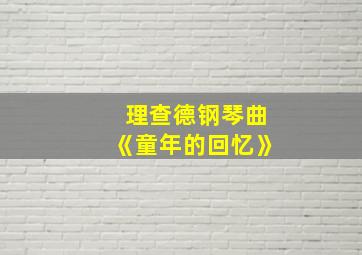 理查德钢琴曲
《童年的回忆》